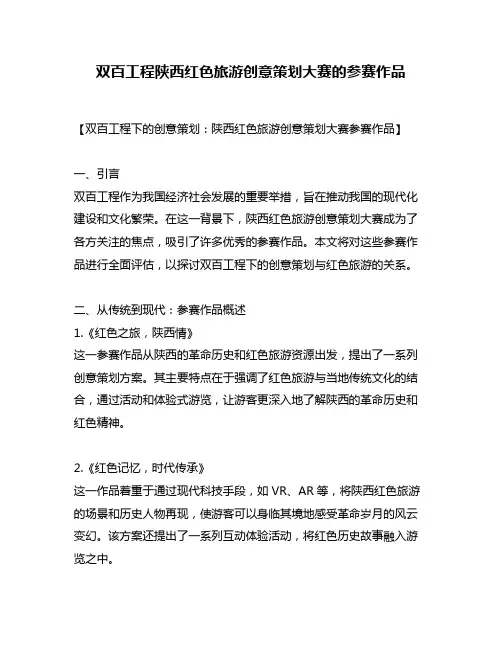 双百工程陕西红色旅游创意策划大赛的参赛作品

【双百工程下的创意策划：陕西红色旅游创意策划大赛参赛作品】

一、引言
双百工程作为我国经济社会发展的重要举措，旨在推动我国的现代化建设和文化繁荣。在这一背景下，陕西红色旅游创意策划大赛成为了各方关注的焦点，吸引了许多优秀的参赛作品。本文将对这些参赛作品进行全面评估，以探讨双百工程下的创意策划与红色旅游的关系。

二、从传统到现代：参赛作品概述
1.《红色之旅，陕西情》
这一参赛作品从陕西的革命历史和红色旅游资源出发，提出了一系列创意策划方案。其主要特点在于强调了红色旅游与当地传统文化的结合，通过活动和体验式游览，让游客更深入地了解陕西的革命历史和红色精神。

2.《红色记忆，时代传承》
这一作品着重于通过现代科技手段，如 VR、AR 等，将陕西红色旅游的场景和历史人物再现，使游客可以身临其境地感受革命岁月的风云变幻。该方案还提出了一系列互动体验活动，将红色历史故事融入游览之中。